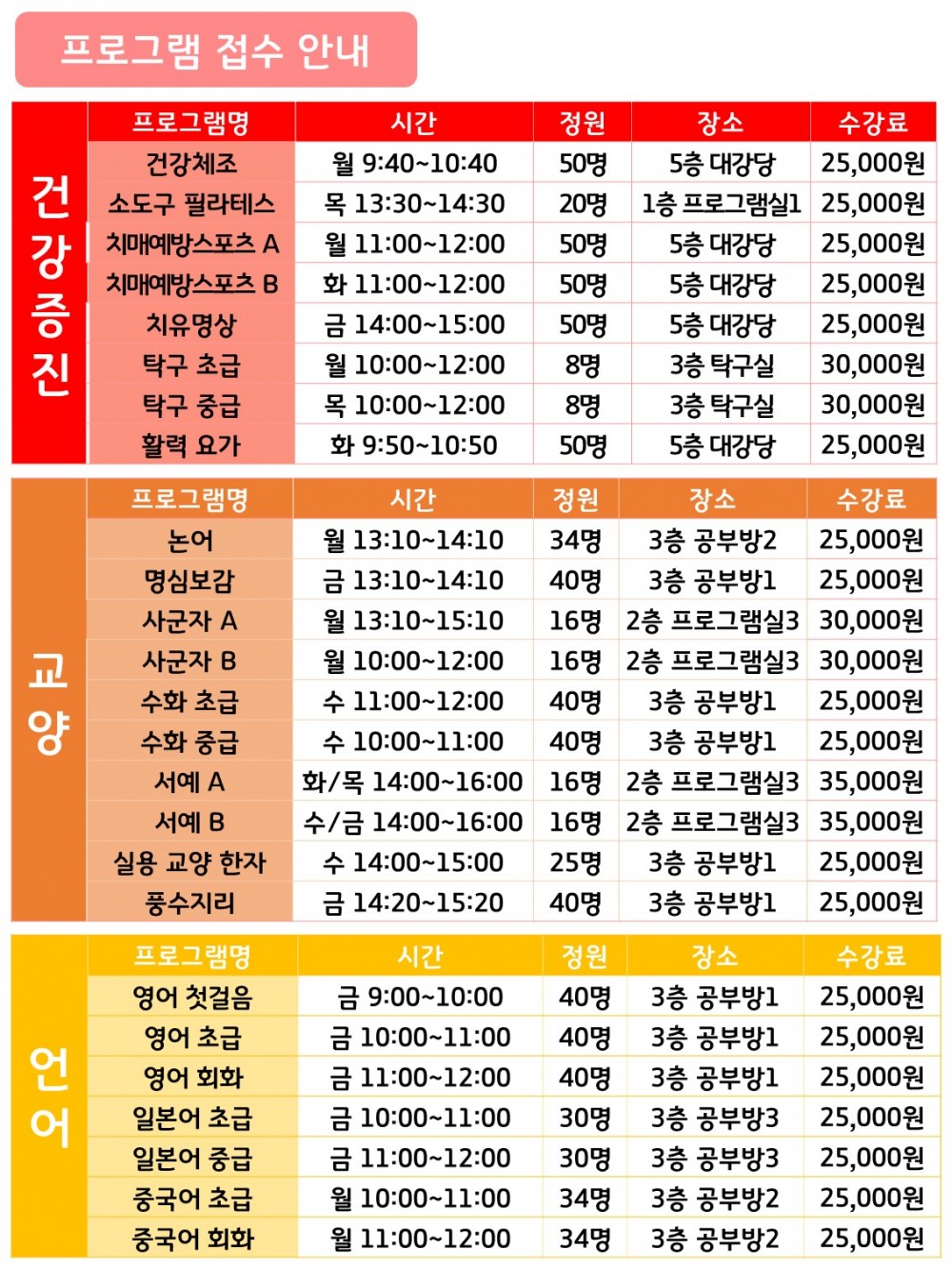 프로그램 접수 안내

건강증진

| 프로그램명 | 시간 | 정원 | 장소 | 수강료 |
|---|---|---|---|---|
| 건강체조 | 월 9:40~10:40 | 50명 | 5층 대강당 | 25,000원 |
| 소도구 필라테스 | 목 13:30~14:30 | 20명 | 1층 프로그램실1 | 25,000원 |
| 치매예방스포츠 A | 월 11:00~12:00 | 50명 | 5층 대강당 | 25,000원 |
| 치매예방스포츠 B | 화 11:00~12:00 | 50명 | 5층 대강당 | 25,000원 |
| 치유명상 | 금 14:00~15:00 | 50명 | 5층 대강당 | 25,000원 |
| 탁구 초급 | 월 10:00~12:00 | 8명 | 3층 탁구실 | 30,000원 |
| 탁구 중급 | 목 10:00~12:00 | 8명 | 3층 탁구실 | 30,000원 |
| 활력 요가 | 화 9:50~10:50 | 50명 | 5층 대강당 | 25,000원 |

교양

| 프로그램명 | 시간 | 정원 | 장소 | 수강료 |
|---|---|---|---|---|
| 논어 | 월 13:10~14:10 | 34명 | 3층 공부방2 | 25,000원 |
| 명심보감 | 금 13:10~14:10 | 40명 | 3층 공부방1 | 25,000원 |
| 사군자 A | 월 13:10~15:10 | 16명 | 2층 프로그램실3 | 30,000원 |
| 사군자 B | 월 10:00~12:00 | 16명 | 2층 프로그램실3 | 30,000원 |
| 수화 초급 | 수 11:00~12:00 | 40명 | 3층 공부방1 | 25,000원 |
| 수화 중급 | 수 10:00~11:00 | 40명 | 3층 공부방1 | 25,000원 |
| 서예 A | 화/목 14:00~16:00 | 16명 | 2층 프로그램실3 | 35,000원 |
| 서예 B | 수/금 14:00~16:00 | 16명 | 2층 프로그램실3 | 35,000원 |
| 실용 교양 한자 | 수 14:00~15:00 | 25명 | 3층 공부방1 | 25,000원 |
| 풍수지리 | 금 14:20~15:20 | 40명 | 3층 공부방1 | 25,000원 |

언어

| 프로그램명 | 시간 | 정원 | 장소 | 수강료 |
|---|---|---|---|---|
| 영어 첫걸음 | 금 9:00~10:00 | 40명 | 3층 공부방1 | 25,000원 |
| 영어 초급 | 금 10:00~11:00 | 40명 | 3층 공부방1 | 25,000원 |
| 영어 회화 | 금 11:00~12:00 | 40명 | 3층 공부방1 | 25,000원 |
| 일본어 초급 | 금 10:00~11:00 | 30명 | 3층 공부방3 | 25,000원 |
| 일본어 중급 | 금 11:00~12:00 | 30명 | 3층 공부방3 | 25,000원 |
| 중국어 초급 | 월 10:00~11:00 | 34명 | 3층 공부방2 | 25,000원 |
| 중국어 회화 | 월 11:00~12:00 | 34명 | 3층 공부방2 | 25,000원 |